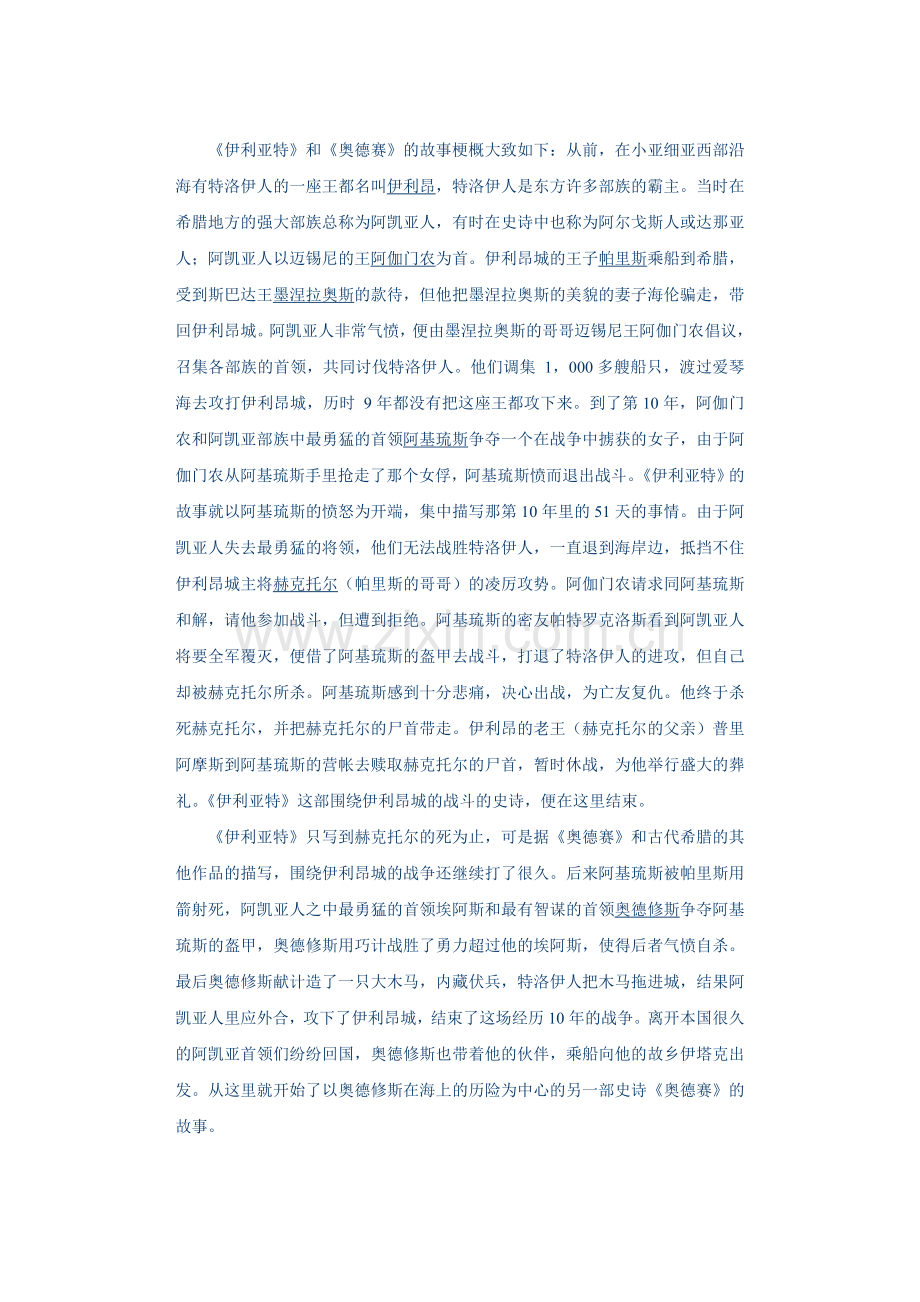 《伊利亚特》和《奥德赛》的故事梗概大致如下：从前，在小亚细亚西部沿海有特洛伊人的一座王都名叫伊利昂，特洛伊人是东方许多部族的霸主。当时在希腊地方的强大部族总称为阿凯亚人，有时在史诗中也称为阿尔戈斯人或达那亚人；阿凯亚人以迈锡尼的王阿伽门农为首。伊利昂城的王子帕里斯乘船到希腊，受到斯巴达王墨涅拉奥斯的款待，但他把墨涅拉奥斯的美貌的妻子海伦骗走，带回伊利昂城。阿凯亚人非常气愤，便由墨涅拉奥斯的哥哥迈锡尼王阿伽门农倡议，召集各部族的首领，共同讨伐特洛伊人。他们调集 1，000 多艘船只，渡过爱琴海去攻打伊利昂城，历时 9 年都没有把这座王都攻下来。到了第 10 年，阿伽门农和阿凯亚部族中最勇猛的首领阿基琉斯争夺一个在战争中掳获的女子，由于阿伽门农从阿基琉斯手里抢走了那个女俘，阿基琉斯愤而退出战斗。《伊利亚特》的故事就以阿基琉斯的愤怒为开端，集中描写那第 10 年里的 51 天的事情。由于阿凯亚人失去最勇猛的将领，他们无法战胜特洛伊人，一直退到海岸边，抵挡不住伊利昂城主将赫克托尔（帕里斯的哥哥）的凌厉攻势。阿伽门农请求同阿基琉斯和解，请他参加战斗，但遭到拒绝。阿基琉斯的密友帕特罗克洛斯看到阿凯亚人将要全军覆灭，便借了阿基琉斯的盔甲去战斗，打退了特洛伊人的进攻，但自己却被赫克托尔所杀。阿基琉斯感到十分悲痛，决心出战，为亡友复仇。他终于杀死赫克托尔，并把赫克托尔的尸首带走。伊利昂的老王（赫克托尔的父亲）普里阿摩斯到阿基琉斯的营帐去赎取赫克托尔的尸首，暂时休战，为他举行盛大的葬礼。《伊利亚特》这部围绕伊利昂城的战斗的史诗，便在这里结束。

《伊利亚特》只写到赫克托尔的死为止，可是据《奥德赛》和古代希腊的其他作品的描写，围绕伊利昂城的战争还继续打了很久。后来阿基琉斯被帕里斯用箭射死，阿凯亚人之中最勇猛的首领埃阿斯和最有智谋的首领奥德修斯争夺阿基琉斯的盔甲，奥德修斯用巧计战胜了勇力超过他的埃阿斯，使得后者气愤自杀。最后奥德修斯献计造了一只大木马，内藏伏兵，特洛伊人把木马拖进城，结果阿凯亚人里应外合，攻下了伊利昂城，结束了这场经历 10 年的战争。离开本国很久的阿凯亚首领们纷纷回国，奥德修斯也带着他的伙伴，乘船向他的故乡伊塔克出发。从这里就开始了以奥德修斯在海上的历险为中心的另一部史诗《奥德赛》的故事。

www.zixin.com.cn